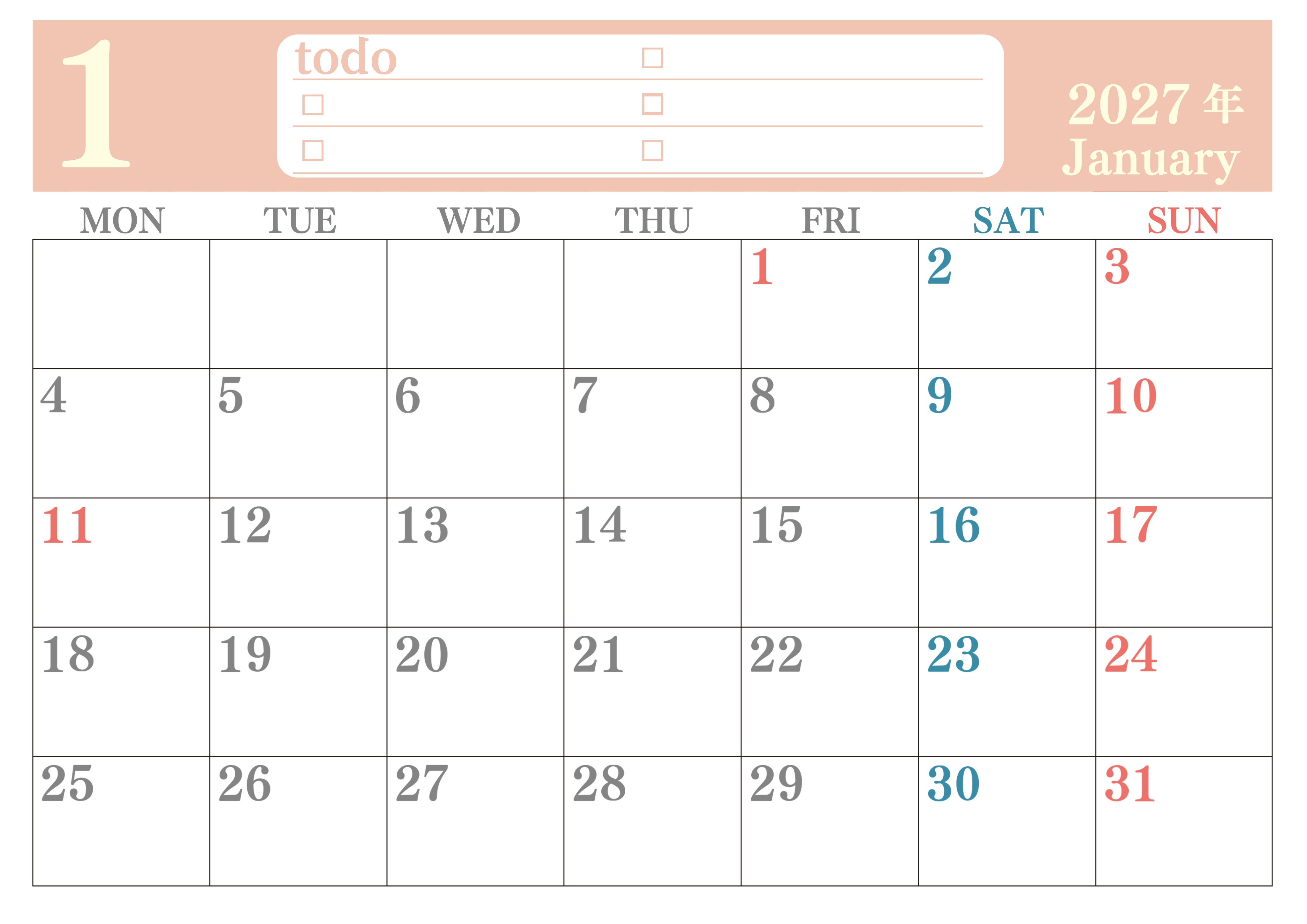 1

todo
☐
☐ ☐
☐ ☐

2027年
January

| MON | TUE | WED | THU | FRI | SAT | SUN |
|---|---|---|---|---|---|---|
| | | | | 1 | 2 | 3 |
| 4 | 5 | 6 | 7 | 8 | 9 | 10 |
| 11 | 12 | 13 | 14 | 15 | 16 | 17 |
| 18 | 19 | 20 | 21 | 22 | 23 | 24 |
| 25 | 26 | 27 | 28 | 29 | 30 | 31 |